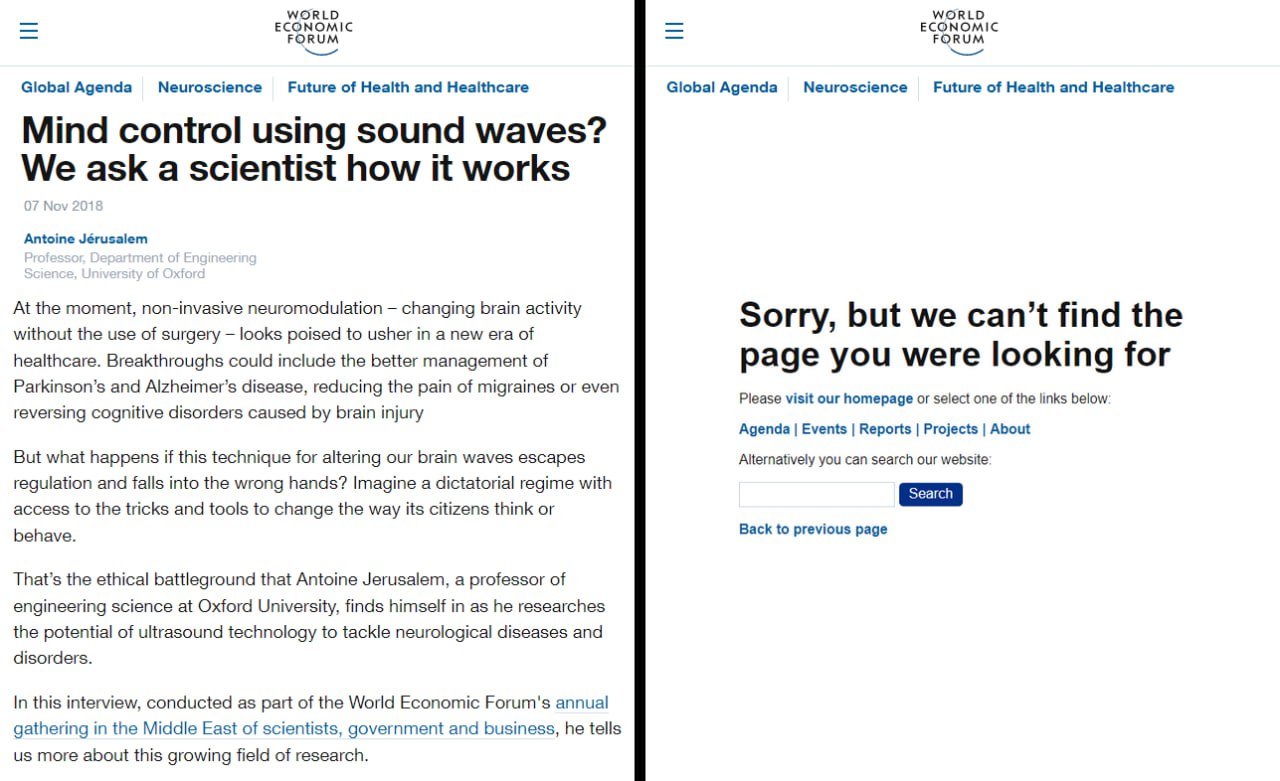 WORLD ECONOMIC FORUM

Global Agenda | Neuroscience | Future of Health and Healthcare

Mind control using sound waves? We ask a scientist how it works

07 Nov 2018

Antoine Jérusalem
Professor, Department of Engineering Science, University of Oxford

At the moment, non-invasive neuromodulation – changing brain activity without the use of surgery – looks poised to usher in a new era of healthcare. Breakthroughs could include the better management of Parkinson's and Alzheimer's disease, reducing the pain of migraines or even reversing cognitive disorders caused by brain injury

But what happens if this technique for altering our brain waves escapes regulation and falls into the wrong hands? Imagine a dictatorial regime with access to the tricks and tools to change the way its citizens think or behave.

That's the ethical battleground that Antoine Jerusalem, a professor of engineering science at Oxford University, finds himself in as he researches the potential of ultrasound technology to tackle neurological diseases and disorders.

In this interview, conducted as part of the World Economic Forum's annual gathering in the Middle East of scientists, government and business, he tells us more about this growing field of research.

WORLD ECONOMIC FORUM

Global Agenda | Neuroscience | Future of Health and Healthcare

Sorry, but we can't find the page you were looking for

Please visit our homepage or select one of the links below:

Agenda | Events | Reports | Projects | About

Alternatively you can search our website:

Search

Back to previous page